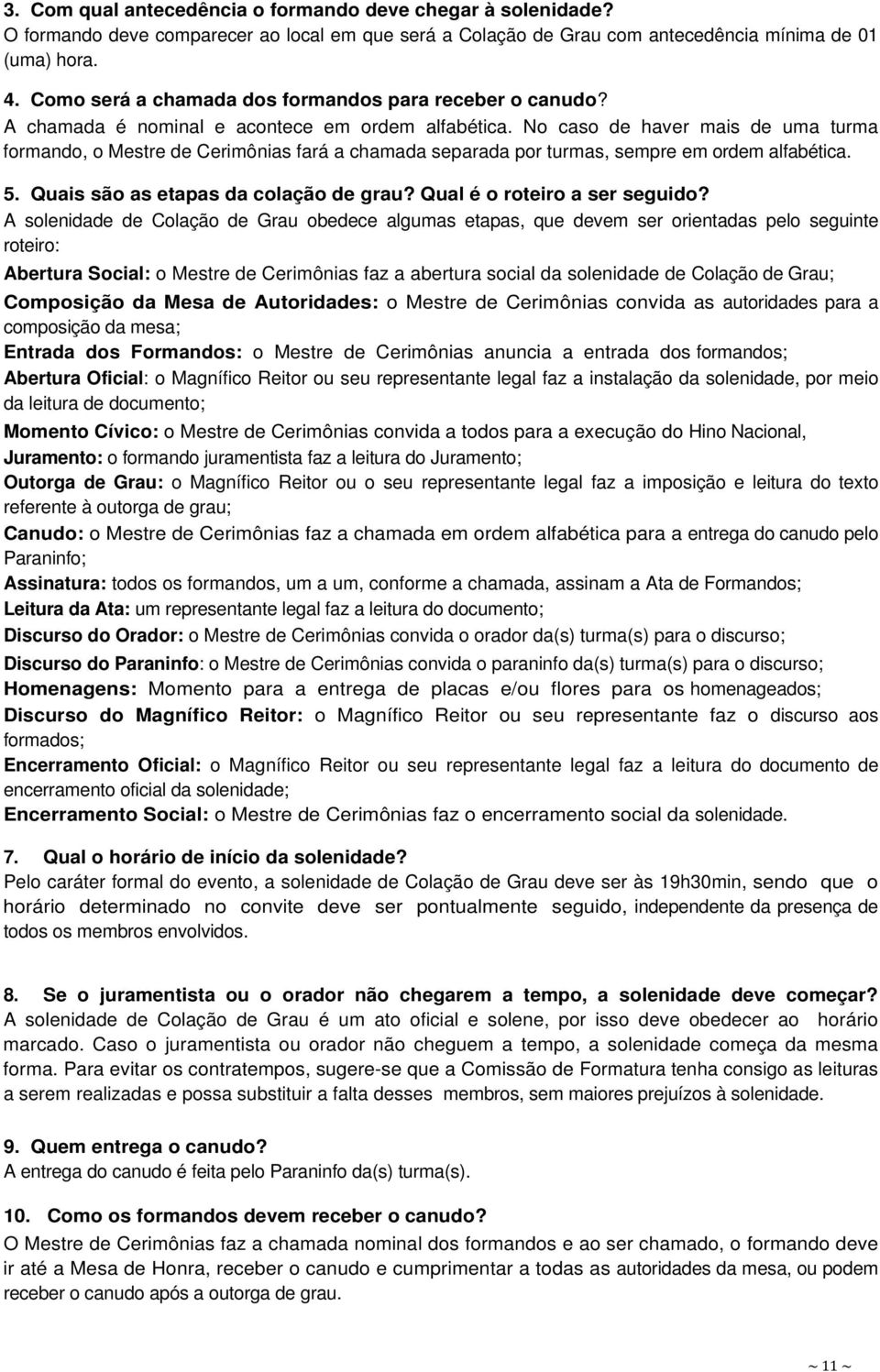 3. Com qual antecedência o formando deve chegar à solenidade?
O formando deve comparecer ao local em que será a Colação de Grau com antecedência mínima de 01 (uma) hora.

4. Como será a chamada dos formandos para receber o canudo?
A chamada é nominal e acontece em ordem alfabética. No caso de haver mais de uma turma formando, o Mestre de Cerimônias fará a chamada separada por turmas, sempre em ordem alfabética.

5. Quais são as etapas da colação de grau? Qual é o roteiro a ser seguido?
A solenidade de Colação de Grau obedece algumas etapas, que devem ser orientadas pelo seguinte roteiro:
Abertura Social: o Mestre de Cerimônias faz a abertura social da solenidade de Colação de Grau;
Composição da Mesa de Autoridades: o Mestre de Cerimônias convida as autoridades para a composição da mesa;
Entrada dos Formandos: o Mestre de Cerimônias anuncia a entrada dos formandos;
Abertura Oficial: o Magnífico Reitor ou seu representante legal faz a instalação da solenidade, por meio da leitura de documento;
Momento Cívico: o Mestre de Cerimônias convida a todos para a execução do Hino Nacional,
Juramento: o formando juramentista faz a leitura do Juramento;
Outorga de Grau: o Magnífico Reitor ou o seu representante legal faz a imposição e leitura do texto referente à outorga de grau;
Canudo: o Mestre de Cerimônias faz a chamada em ordem alfabética para a entrega do canudo pelo Paraninfo;
Assinatura: todos os formandos, um a um, conforme a chamada, assinam a Ata de Formandos;
Leitura da Ata: um representante legal faz a leitura do documento;
Discurso do Orador: o Mestre de Cerimônias convida o orador da(s) turma(s) para o discurso;
Discurso do Paraninfo: o Mestre de Cerimônias convida o paraninfo da(s) turma(s) para o discurso;
Homenagens: Momento para a entrega de placas e/ou flores para os homenageados;
Discurso do Magnífico Reitor: o Magnífico Reitor ou seu representante faz o discurso aos formados;
Encerramento Oficial: o Magnífico Reitor ou seu representante legal faz a leitura do documento de encerramento oficial da solenidade;
Encerramento Social: o Mestre de Cerimônias faz o encerramento social da solenidade.

7. Qual o horário de início da solenidade?
Pelo caráter formal do evento, a solenidade de Colação de Grau deve ser às 19h30min, sendo que o horário determinado no convite deve ser pontualmente seguido, independente da presença de todos os membros envolvidos.

8. Se o juramentista ou o orador não chegarem a tempo, a solenidade deve começar?
A solenidade de Colação de Grau é um ato oficial e solene, por isso deve obedecer ao horário marcado. Caso o juramentista ou orador não cheguem a tempo, a solenidade começa da mesma forma. Para evitar os contratempos, sugere-se que a Comissão de Formatura tenha consigo as leituras a serem realizadas e possa substituir a falta desses membros, sem maiores prejuízos à solenidade.

9. Quem entrega o canudo?
A entrega do canudo é feita pelo Paraninfo da(s) turma(s).

10. Como os formandos devem receber o canudo?
O Mestre de Cerimônias faz a chamada nominal dos formandos e ao ser chamado, o formando deve ir até a Mesa de Honra, receber o canudo e cumprimentar a todas as autoridades da mesa, ou podem receber o canudo após a outorga de grau.

~ 11 ~